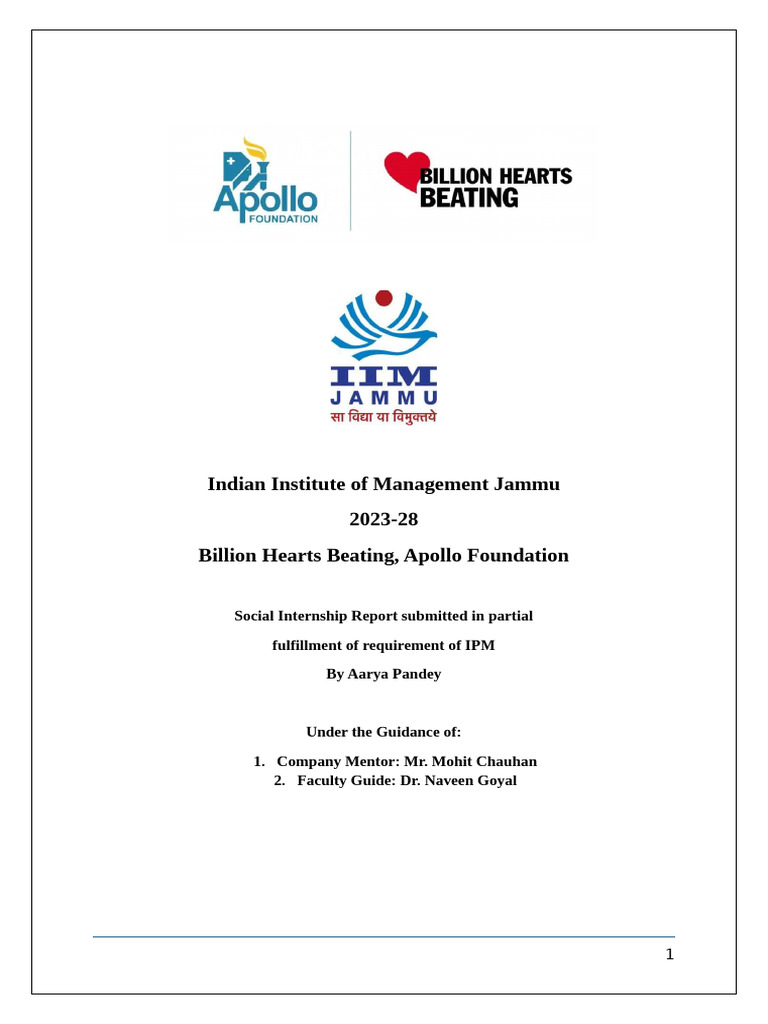 Apollo
FOUNDATION

BILLION HEARTS
BEATING

IIM
JAMMU
सा विद्या या विमुक्तये

Indian Institute of Management Jammu

2023-28

Billion Hearts Beating, Apollo Foundation

Social Internship Report submitted in partial fulfillment of requirement of IPM

By Aarya Pandey

Under the Guidance of:

1. Company Mentor: Mr. Mohit Chauhan
2. Faculty Guide: Dr. Naveen Goyal

1